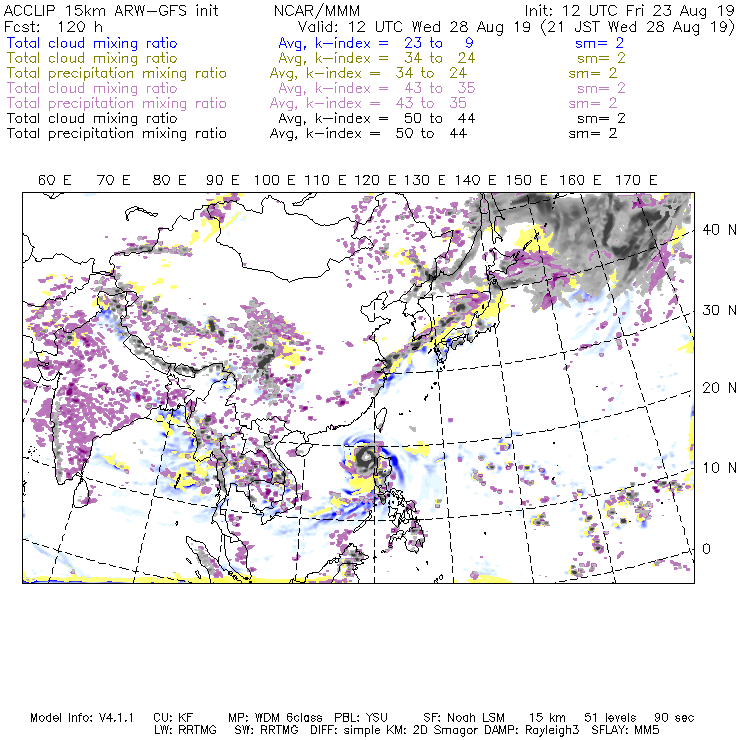 ACCLIP 15km ARW-GFS init NCAR/MMM Init: 12 UTC Fri 23 Aug 19
Fcst: 120 h Valid: 12 UTC Wed 28 Aug 19 (21 JST Wed 28 Aug 19)
Total cloud mixing ratio Avg, k-index = 23 to 9 sm= 2
Total cloud mixing ratio Avg, k-index = 34 to 24 sm= 2
Total precipitation mixing ratio Avg, k-index = 34 to 24 sm= 2
Total cloud mixing ratio Avg, k-index = 43 to 35 sm= 2
Total precipitation mixing ratio Avg, k-index = 43 to 35 sm= 2
Total cloud mixing ratio Avg, k-index = 50 to 44 sm= 2
Total precipitation mixing ratio Avg, k-index = 50 to 44 sm= 2

60 E 70 E 80 E 90 E 100 E 110 E 120 E 130 E 140 E 150 E 160 E 170 E

40 N
30 N
20 N
10 N
0

Model Info: V4.1.1 CU: KF MP: WDM 6class PBL: YSU SF: Noah LSM 15 km 51 levels 90 sec
LW: RRTMG SW: RRTMG DIFF: simple KM: 2D Smagor DAMP: Rayleigh3 SFLAY: MM5